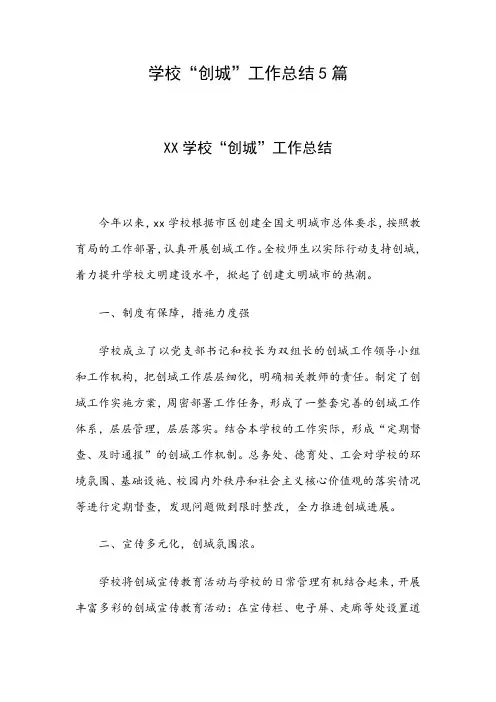 学校“创城”工作总结5篇

XX学校“创城”工作总结

今年以来，xx学校根据市区创建全国文明城市总体要求，按照教育局的工作部署，认真开展创城工作。全校师生以实际行动支持创城，着力提升学校文明建设水平，掀起了创建文明城市的热潮。

一、制度有保障，措施力度强

学校成立了以党支部书记和校长为双组长的创城工作领导小组和工作机构，把创城工作层层细化，明确相关教师的责任。制定了创城工作实施方案，周密部署工作任务，形成了一整套完善的创城工作体系，层层管理，层层落实。结合本学校的工作实际，形成“定期督查、及时通报”的创城工作机制。总务处、德育处、工会对学校的环境氛围、基础设施、校园内外秩序和社会主义核心价值观的落实情况等进行定期督查，发现问题做到限时整改，全力推进创城进展。

二、宣传多元化，创城氛围浓。

学校将创城宣传教育活动与学校的日常管理有机结合起来，开展丰富多彩的创城宣传教育活动：在宣传栏、电子屏、走廊等处设置道